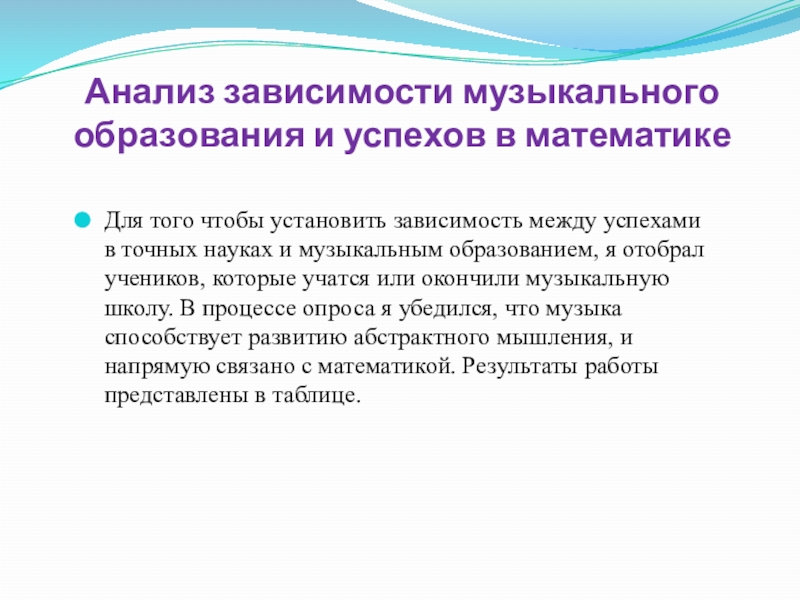 Анализ зависимости музыкального образования и успехов в математике

• Для того чтобы установить зависимость между успехами в точных науках и музыкальным образованием, я отобрал учеников, которые учатся или окончили музыкальную школу. В процессе опроса я убедился, что музыка способствует развитию абстрактного мышления, и напрямую связано с математикой. Результаты работы представлены в таблице.